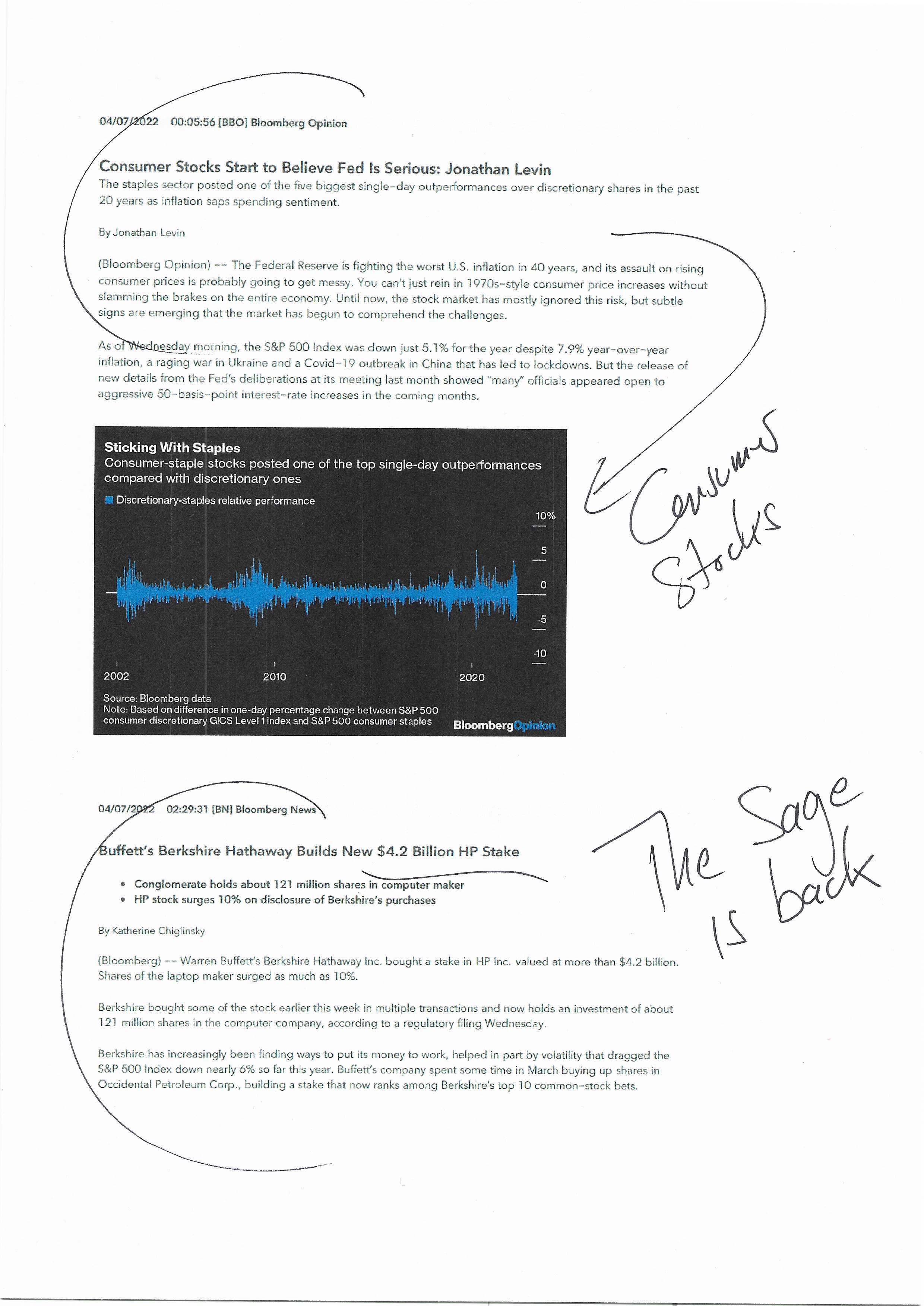 04/07/2022 00:05:56 [BBO] Bloomberg Opinion

Consumer Stocks Start to Believe Fed Is Serious: Jonathan Levin
The staples sector posted one of the five biggest single-day outperformances over discretionary shares in the past 20 years as inflation saps spending sentiment.

By Jonathan Levin

(Bloomberg Opinion) -- The Federal Reserve is fighting the worst U.S. inflation in 40 years, and its assault on rising consumer prices is probably going to get messy. You can't just rein in 1970s-style consumer price increases without slamming the brakes on the entire economy. Until now, the stock market has mostly ignored this risk, but subtle signs are emerging that the market has begun to comprehend the challenges.

As of Wednesday morning, the S&P 500 Index was down just 5.1% for the year despite 7.9% year-over-year inflation, a raging war in Ukraine and a Covid-19 outbreak in China that has led to lockdowns. But the release of new details from the Fed's deliberations at its meeting last month showed "many" officials appeared open to aggressive 50-basis-point interest-rate increases in the coming months.

Sticking With Staples
Consumer-staple stocks posted one of the top single-day outperformances compared with discretionary ones
Discretionary-staples relative performance
10%
5
0
-5
-10
2002
2010
2020
Source: Bloomberg data
Note: Based on difference in one-day percentage change between S&P 500 consumer discretionary GICS Level 1 index and S&P 500 consumer staples
BloombergOpinion

Consumer Stocks

04/07/2022 02:29:31 [BN] Bloomberg News

Buffett's Berkshire Hathaway Builds New $4.2 Billion HP Stake

• Conglomerate holds about 121 million shares in computer maker
• HP stock surges 10% on disclosure of Berkshire's purchases

By Katherine Chiglinsky

(Bloomberg) -- Warren Buffett's Berkshire Hathaway Inc. bought a stake in HP Inc. valued at more than $4.2 billion. Shares of the laptop maker surged as much as 10%.

Berkshire bought some of the stock earlier this week in multiple transactions and now holds an investment of about 121 million shares in the computer company, according to a regulatory filing Wednesday.

Berkshire has increasingly been finding ways to put its money to work, helped in part by volatility that dragged the S&P 500 Index down nearly 6% so far this year. Buffett's company spent some time in March buying up shares in Occidental Petroleum Corp., building a stake that now ranks among Berkshire's top 10 common-stock bets.

The Sage is back